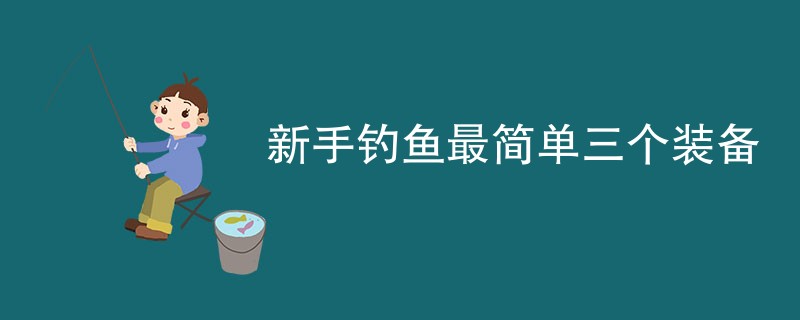 新手钓鱼最简单三个装备